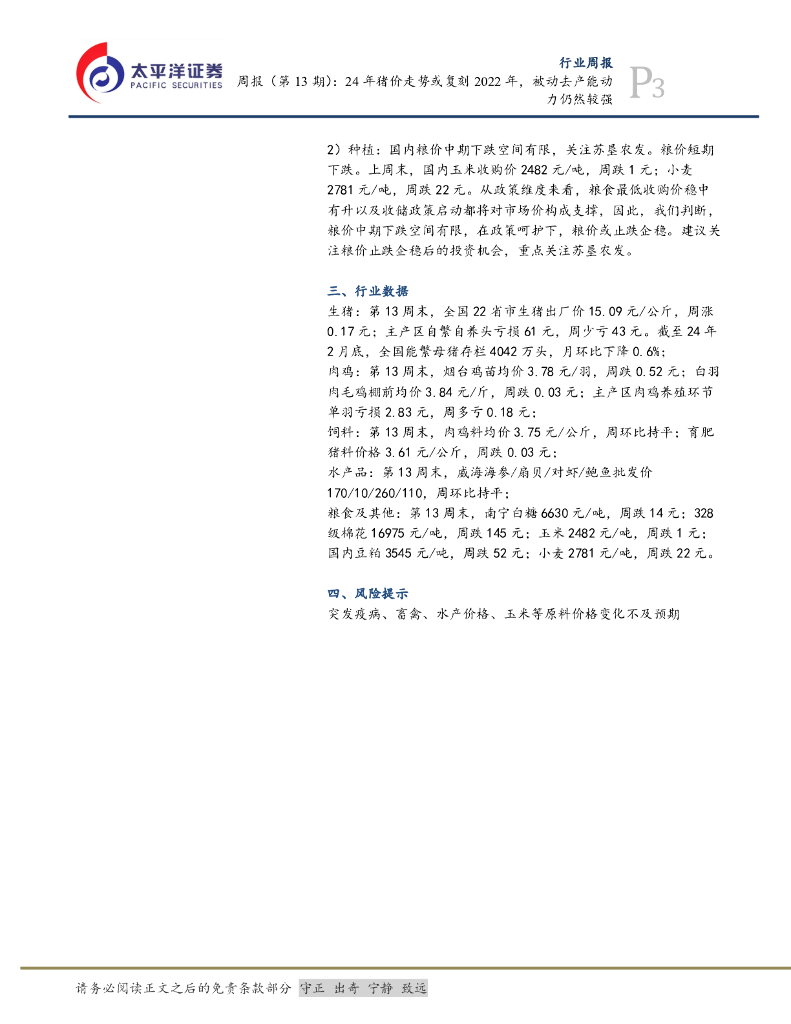 太平洋证券
PACIFIC SECURITIES

行业周报

周报（第13期）：24年猪价走势或复刻2022年，被动去产能动力仍然较强

P3

2）种植：国内粮价中期下跌空间有限，关注苏垦农发。粮价短期下跌。上周末，国内玉米收购价2482元/吨，周跌1元；小麦2781元/吨，周跌22元。从政策维度来看，粮食最低收购价稳中有升以及收储政策启动都将对市场价构成支撑，因此，我们判断，粮价中期下跌空间有限，在政策呵护下，粮价或止跌企稳。建议关注粮价止跌企稳后的投资机会，重点关注苏垦农发。

三、行业数据

生猪：第13周末，全国22省市生猪出厂价15.09元/公斤，周涨0.17元；主产区自繁自养头亏损61元，周少亏43元。截至24年2月底，全国能繁母猪存栏4042万头，月环比下降0.6%；

肉鸡：第13周末，烟台鸡苗均价3.78元/羽，周跌0.52元；白羽肉毛鸡棚前均价3.84元/斤，周跌0.03元；主产区肉鸡养殖环节单羽亏损2.83元，周多亏0.18元；

饲料：第13周末，肉鸡料均价3.75元/公斤，周环比持平；育肥猪料价格3.61元/公斤，周跌0.03元；

水产品：第13周末，威海海参/扇贝/对虾/鲍鱼批发价170/10/260/110，周环比持平；

粮食及其他：第13周末，南宁白糖6630元/吨，周跌14元；328级棉花16975元/吨，周跌145元；玉米2482元/吨，周跌1元；国内豆粕3545元/吨，周跌52元；小麦2781元/吨，周跌22元。

四、风险提示

突发疫病、畜禽、水产价格、玉米等原料价格变化不及预期

请务必阅读正文之后的免责条款部分 守正 出奇 宁静 致远